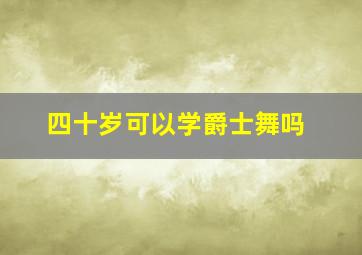 四十岁可以学爵士舞吗